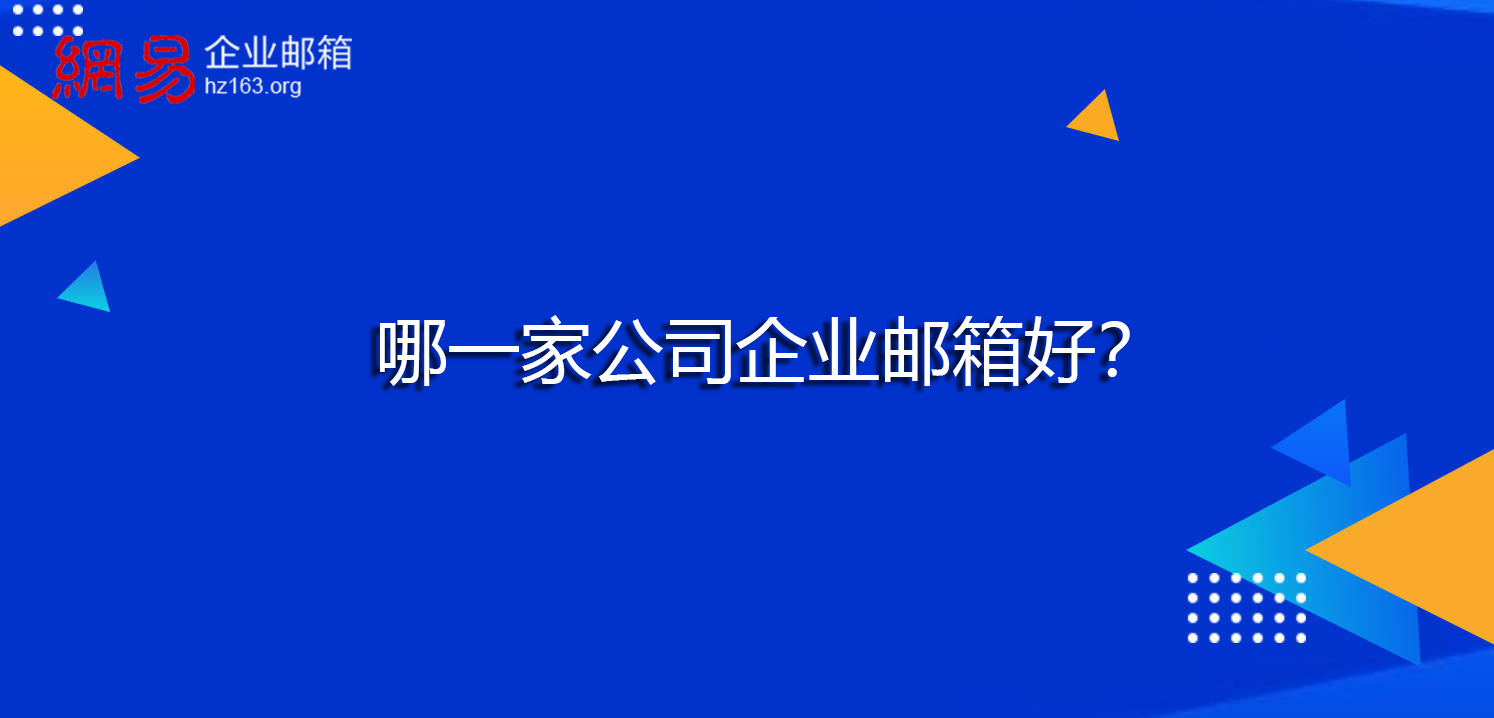 網易 企业邮箱
hz163.org

哪一家公司企业邮箱好?